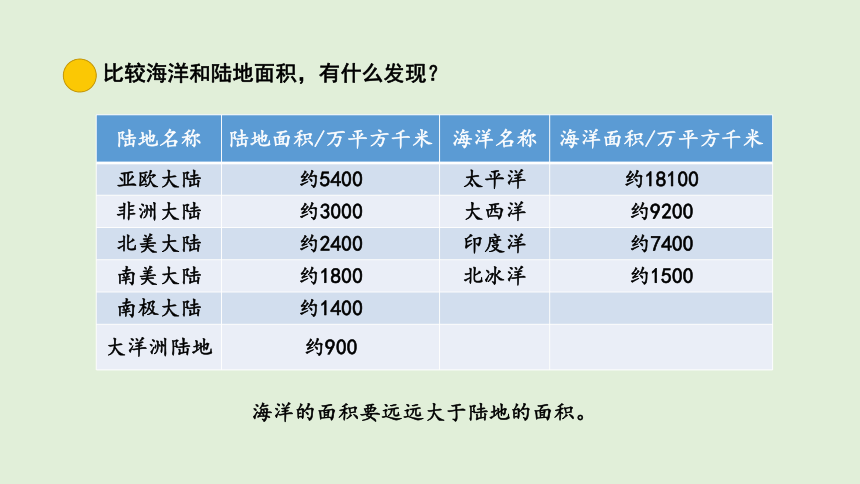 比较海洋和陆地面积，有什么发现？

| 陆地名称 | 陆地面积/万平方千米 | 海洋名称 | 海洋面积/万平方千米 |
|---|---|---|---|
| 亚欧大陆 | 约5400 | 太平洋 | 约18100 |
| 非洲大陆 | 约3000 | 大西洋 | 约9200 |
| 北美大陆 | 约2400 | 印度洋 | 约7400 |
| 南美大陆 | 约1800 | 北冰洋 | 约1500 |
| 南极大陆 | 约1400 | | |
| 大洋洲陆地 | 约900 | | |

海洋的面积要远远大于陆地的面积。